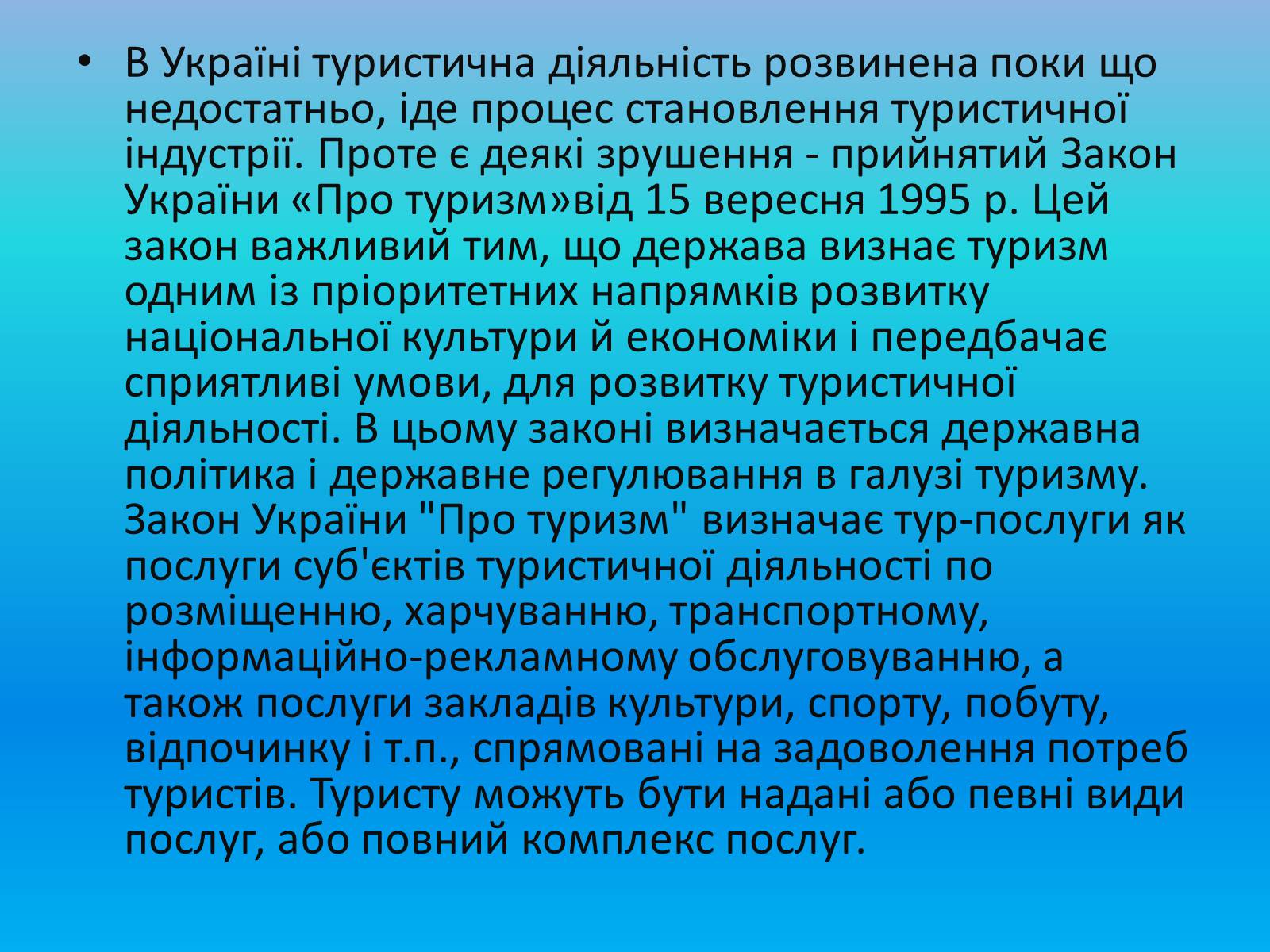 • В Україні туристична діяльність розвинена поки що недостатньо, іде процес становлення туристичної індустрії. Проте є деякі зрушення - прийнятий Закон України «Про туризм»від 15 вересня 1995 р. Цей закон важливий тим, що держава визнає туризм одним із пріоритетних напрямків розвитку національної культури й економіки і передбачає сприятливі умови, для розвитку туристичної діяльності. В цьому законі визначається державна політика і державне регулювання в галузі туризму. Закон України "Про туризм" визначає тур-послуги як послуги суб'єктів туристичної діяльності по розміщенню, харчуванню, транспортному, інформаційно-рекламному обслуговуванню, а також послуги закладів культури, спорту, побуту, відпочинку і т.п., спрямовані на задоволення потреб туристів. Туристу можуть бути надані або певні види послуг, або повний комплекс послуг.